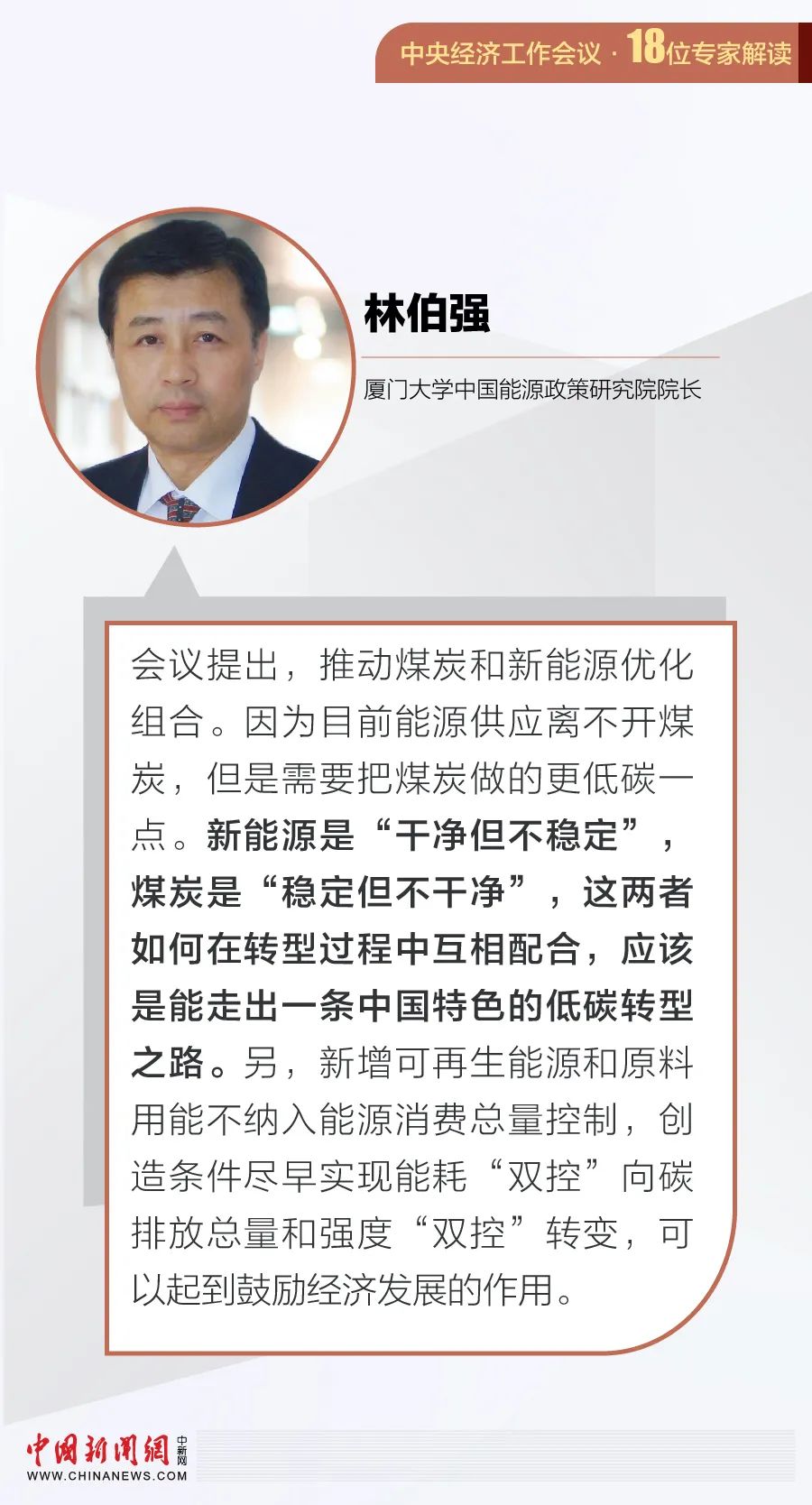 中央经济工作会议 · 18位专家解读

林伯强

厦门大学中国能源政策研究院院长

会议提出，推动煤炭和新能源优化组合。因为目前能源供应离不开煤炭，但是需要把煤炭做的更低碳一点。新能源是“干净但不稳定”，煤炭是“稳定但不干净”，这两者如何在转型过程中互相配合，应该是能走出一条中国特色的低碳转型之路。另，新增可再生能源和原料用能不纳入能源消费总量控制，创造条件尽早实现能耗“双控”向碳排放总量和强度“双控”转变，可以起到鼓励经济发展的作用。

中国新闻网 中新网
WWW.CHINANEWS.COM